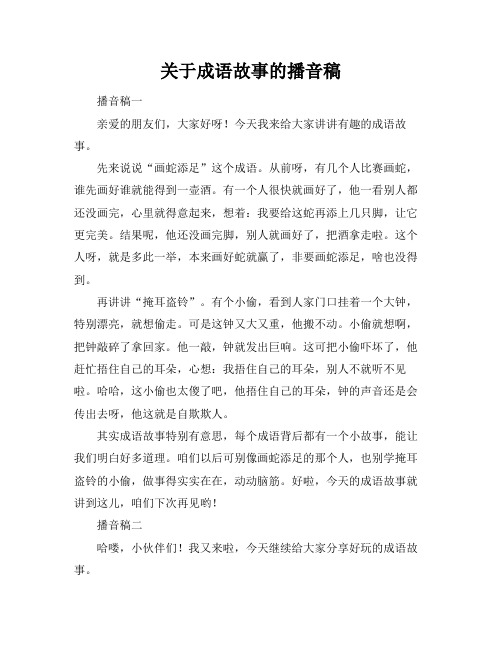 关于成语故事的播音稿

播音稿一

亲爱的朋友们，大家好呀！今天我来给大家讲讲有趣的成语故事。

先来说说“画蛇添足”这个成语。从前呀，有几个人比赛画蛇，谁先画好谁就能得到一壶酒。有一个人很快就画好了，他一看别人都还没画完，心里就得意起来，想着：我要给这蛇再添上几只脚，让它更完美。结果呢，他还没画完脚，别人就画好了，把酒拿走啦。这个人呀，就是多此一举，本来画好蛇就赢了，非要画蛇添足，啥也没得到。

再讲讲“掩耳盗铃”。有个小偷，看到人家门口挂着一个大钟，特别漂亮，就想偷走。可是这钟又大又重，他搬不动。小偷就想啊，把钟敲碎了拿回家。他一敲，钟就发出巨响。这可把小偷吓坏了，他赶忙捂住自己的耳朵，心想：我捂住自己的耳朵，别人不就听不见啦。哈哈，这小偷也太傻了吧，他捂住自己的耳朵，钟的声音还是会传出去呀，他这就是自欺欺人。

其实成语故事特别有意思，每个成语背后都有一个小故事，能让我们明白好多道理。咱们以后可别像画蛇添足的那个人，也别学掩耳盗铃的小偷，做事得实实在在，动动脑筋。好啦，今天的成语故事就讲到这儿，咱们下次再见哟！

播音稿二

哈喽，小伙伴们！我又来啦，今天继续给大家分享好玩的成语故事。